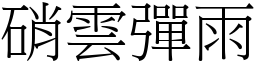 硝雲彈雨